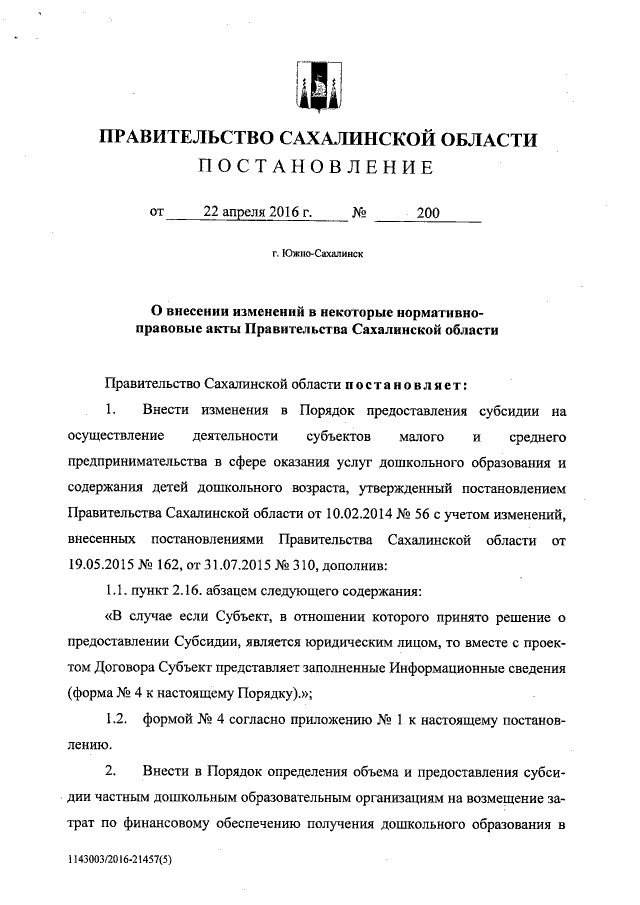 ПРАВИТЕЛЬСТВО САХАЛИНСКОЙ ОБЛАСТИ
ПОСТАНОВЛЕНИЕ

от 22 апреля 2016 г. № 200

г. Южно-Сахалинск

О внесении изменений в некоторые нормативно-правовые акты Правительства Сахалинской области

Правительство Сахалинской области постановляет:

1. Внести изменения в Порядок предоставления субсидии на осуществление деятельности субъектов малого и среднего предпринимательства в сфере оказания услуг дошкольного образования и содержания детей дошкольного возраста, утвержденный постановлением Правительства Сахалинской области от 10.02.2014 № 56 с учетом изменений, внесенных постановлениями Правительства Сахалинской области от 19.05.2015 № 162, от 31.07.2015 № 310, дополнив:

1.1. пункт 2.16. абзацем следующего содержания:

«В случае если Субъект, в отношении которого принято решение о предоставлении Субсидии, является юридическим лицом, то вместе с проектом Договора Субъект представляет заполненные Информационные сведения (форма № 4 к настоящему Порядку).»;

1.2. формой № 4 согласно приложению № 1 к настоящему постановлению.

2. Внести в Порядок определения объема и предоставления субсидии частным дошкольным образовательным организациям на возмещение затрат по финансовому обеспечению получения дошкольного образования в

1143003/2016-21457(5)